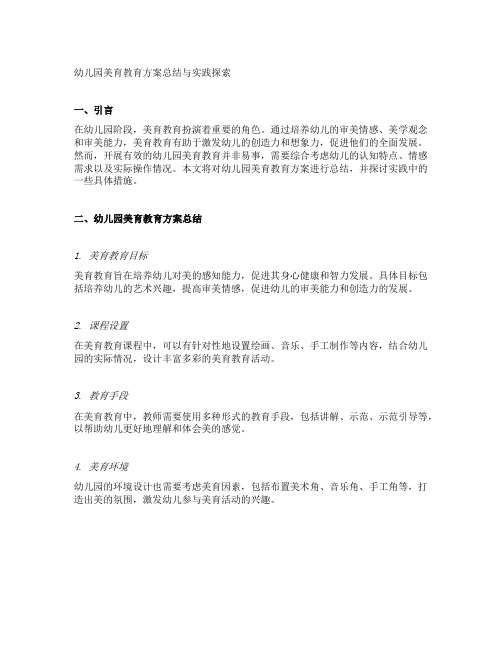 幼儿园美育教育方案总结与实践探索

一、引言

在幼儿园阶段，美育教育扮演着重要的角色。通过培养幼儿的审美情感、美学观念和审美能力，美育教育有助于激发幼儿的创造力和想象力，促进他们的全面发展。然而，开展有效的幼儿园美育教育并非易事，需要综合考虑幼儿的认知特点、情感需求以及实际操作情况。本文将对幼儿园美育教育方案进行总结，并探讨实践中的一些具体措施。

二、幼儿园美育教育方案总结

1. 美育教育目标

美育教育旨在培养幼儿对美的感知能力，促进其身心健康和智力发展。具体目标包括培养幼儿的艺术兴趣，提高审美情感，促进幼儿的审美能力和创造力的发展。

2. 课程设置

在美育教育课程中，可以有针对性地设置绘画、音乐、手工制作等内容，结合幼儿园的实际情况，设计丰富多彩的美育教育活动。

3. 教育手段

在美育教育中，教师需要使用多种形式的教育手段，包括讲解、示范、示范引导等，以帮助幼儿更好地理解和体会美的感觉。

4. 美育环境

幼儿园的环境设计也需要考虑美育因素，包括布置美术角、音乐角、手工角等，打造出美的氛围，激发幼儿参与美育活动的兴趣。